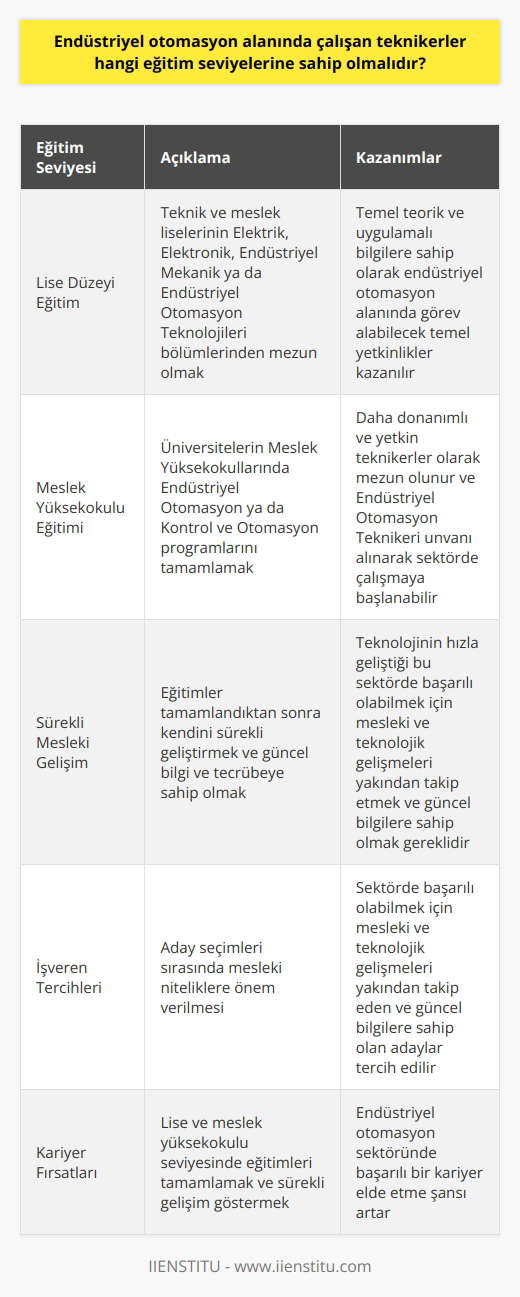 Endüstriyel otomasyon alanında çalışan teknikerler hangi eğitim seviyelerine sahip olmalıdır?

| Eğitim Seviyesi | Açıklama | Kazanımlar |
|---|---|---|
| Lise Düzeyi Eğitim | Teknik ve meslek liselerinin Elektrik, Elektronik, Endüstriyel Mekanik ya da Endüstriyel Otomasyon Teknolojileri bölümlerinden mezun olmak | Temel teorik ve uygulamalı bilgilere sahip olarak endüstriyel otomasyon alanında görev alabilecek temel yetkinlikler kazanılır |
| Meslek Yüksekokulu Eğitimi | Üniversitelerin Meslek Yüksekokullarında Endüstriyel Otomasyon ya da Kontrol ve Otomasyon programlarını tamamlamak | Daha donanımlı ve yetkin teknikerler olarak mezun olunur ve Endüstriyel Otomasyon Teknikeri unvanı alınarak sektörde çalışmaya başlanabilir |
| Sürekli Mesleki Gelişim | Eğitimler tamamlandıktan sonra kendini sürekli geliştirmek ve güncel bilgi ve tecrübeye sahip olmak | Teknolojinin hızla geliştiği bu sektörde başarılı olabilmek için mesleki ve teknolojik gelişmeleri yakından takip etmek ve güncel bilgilere sahip olmak gereklidir |
| İşveren Tercihleri | Aday seçimleri sırasında mesleki niteliklere önem verilmesi | Sektörde başarılı olabilmek için mesleki ve teknolojik gelişmeleri yakından takip eden ve güncel bilgilere sahip olan adaylar tercih edilir |
| Kariyer Fırsatları | Lise ve meslek yüksekokulu seviyesinde eğitimleri tamamlamak ve sürekli gelişim göstermek | Endüstriyel otomasyon sektöründe başarılı bir kariyer elde etme şansı artar |

IIENSTITU - www.iienstitu.com